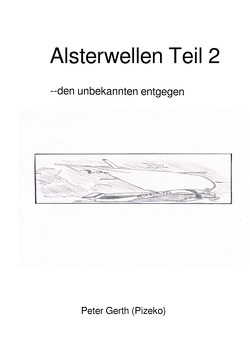 Alsterwellen Teil 2

--den unbekannten entgegen

Peter Gerth (Pizeko)